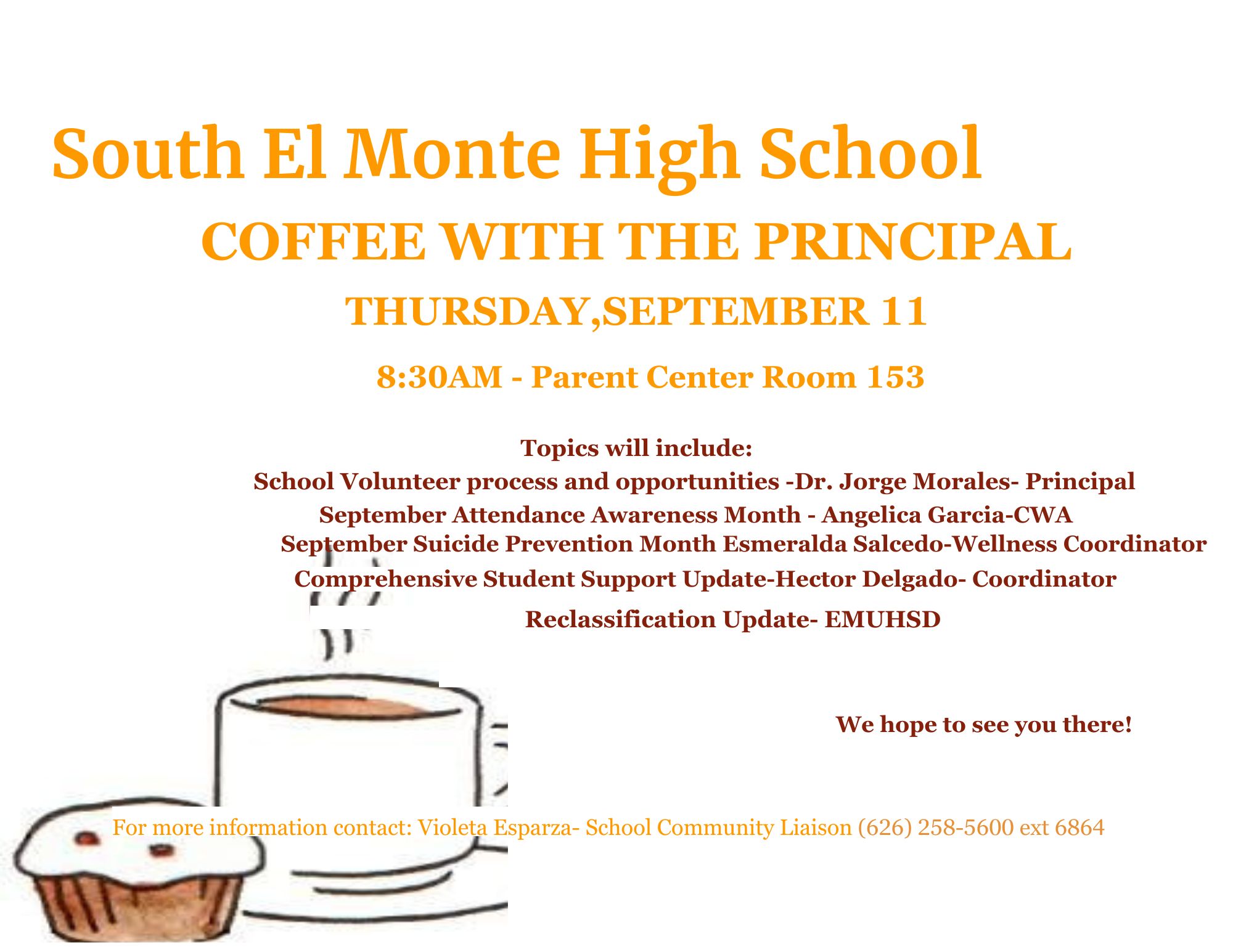 South El Monte High School

COFFEE WITH THE PRINCIPAL

THURSDAY,SEPTEMBER 11

8:30AM - Parent Center Room 153

Topics will include:

School Volunteer process and opportunities -Dr. Jorge Morales- Principal

September Attendance Awareness Month - Angelica Garcia-CWA

September Suicide Prevention Month Esmeralda Salcedo-Wellness Coordinator

Comprehensive Student Support Update-Hector Delgado- Coordinator

Reclassification Update- EMUHSD

We hope to see you there!

For more information contact: Violeta Esparza- School Community Liaison (626) 258-5600 ext 6864